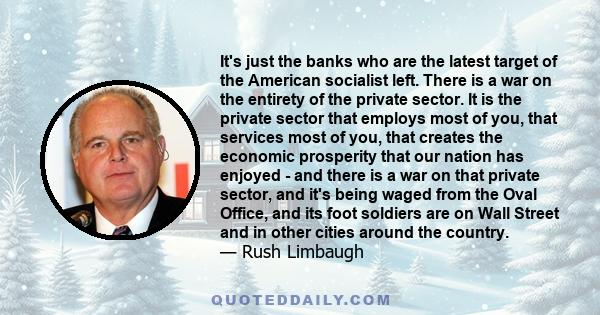 It's just the banks who are the latest target of the American socialist left. There is a war on the entirety of the private sector. It is the private sector that employs most of you, that services most of you, that creates the economic prosperity that our nation has enjoyed - and there is a war on that private sector, and it's being waged from the Oval Office, and its foot soldiers are on Wall Street and in other cities around the country.
— Rush Limbaugh

QUOTEDDAILY.COM